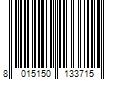 8 015150 133715